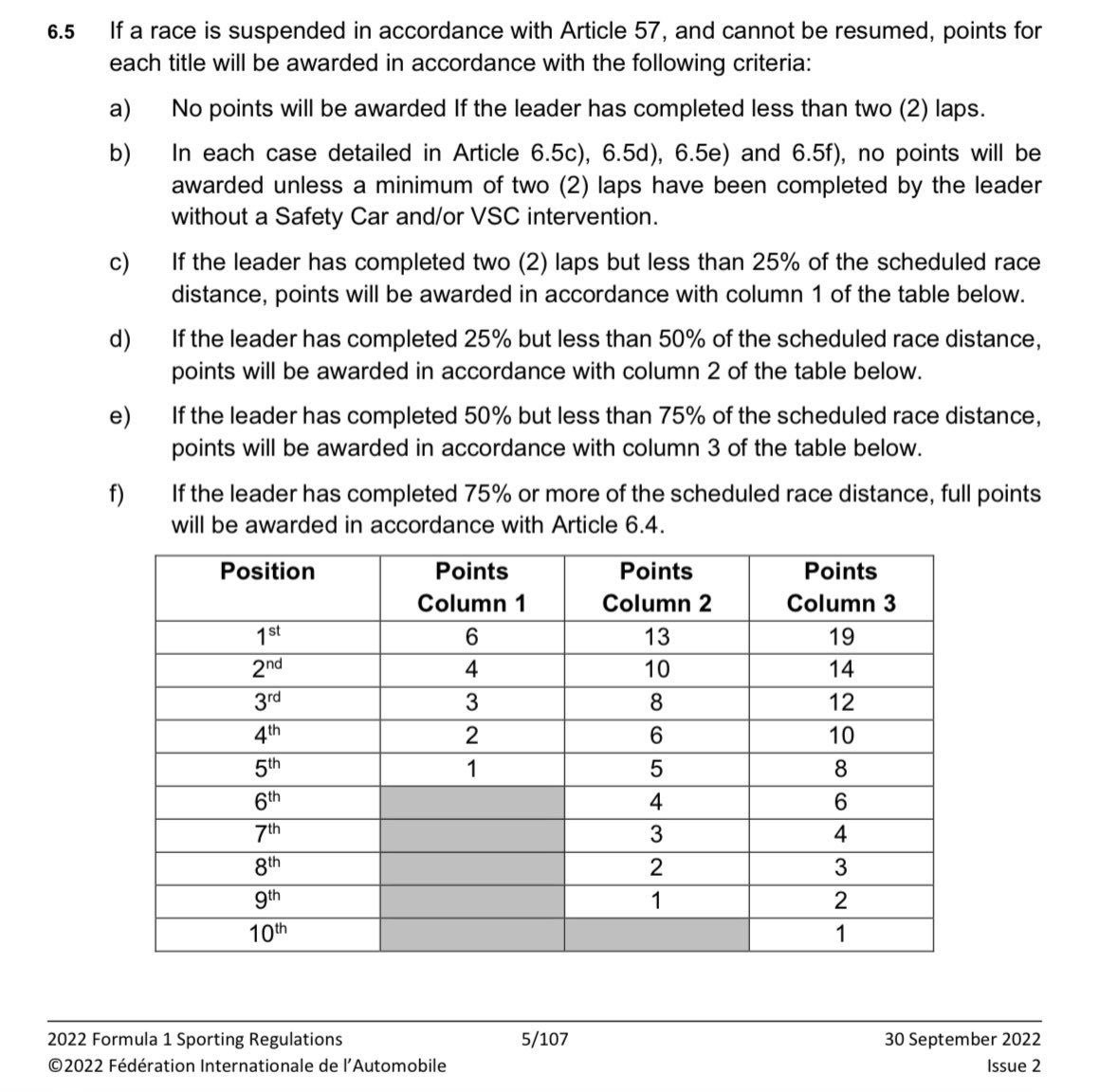 6.5 If a race is suspended in accordance with Article 57, and cannot be resumed, points for each title will be awarded in accordance with the following criteria:

a) No points will be awarded If the leader has completed less than two (2) laps.

b) In each case detailed in Article 6.5c), 6.5d), 6.5e) and 6.5f), no points will be awarded unless a minimum of two (2) laps have been completed by the leader without a Safety Car and/or VSC intervention.

c) If the leader has completed two (2) laps but less than 25% of the scheduled race distance, points will be awarded in accordance with column 1 of the table below.

d) If the leader has completed 25% but less than 50% of the scheduled race distance, points will be awarded in accordance with column 2 of the table below.

e) If the leader has completed 50% but less than 75% of the scheduled race distance, points will be awarded in accordance with column 3 of the table below.

f) If the leader has completed 75% or more of the scheduled race distance, full points will be awarded in accordance with Article 6.4.

| Position | Points Column 1 | Points Column 2 | Points Column 3 |
|---|---|---|---|
| 1st | 6 | 13 | 19 |
| 2nd | 4 | 10 | 14 |
| 3rd | 3 | 8 | 12 |
| 4th | 2 | 6 | 10 |
| 5th | 1 | 5 | 8 |
| 6th |  | 4 | 6 |
| 7th |  | 3 | 4 |
| 8th |  | 2 | 3 |
| 9th |  | 1 | 2 |
| 10th |  |  | 1 |

2022 Formula 1 Sporting Regulations
©2022 Fédération Internationale de l'Automobile

5/107

30 September 2022
Issue 2